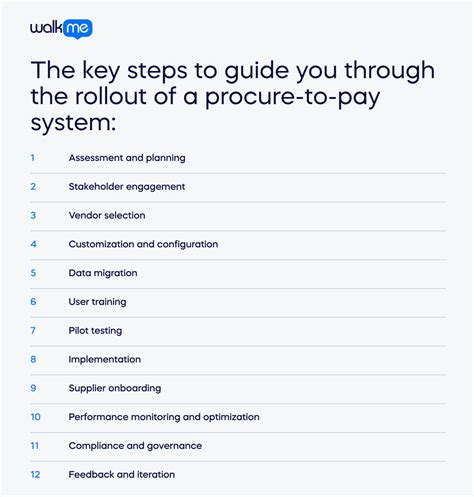 walkme

The key steps to guide you through the rollout of a procure-to-pay system:

1 Assessment and planning

2 Stakeholder engagement

3 Vendor selection

4 Customization and configuration

5 Data migration

6 User training

7 Pilot testing

8 Implementation

9 Supplier onboarding

10 Performance monitoring and optimization

11 Compliance and governance

12 Feedback and iteration